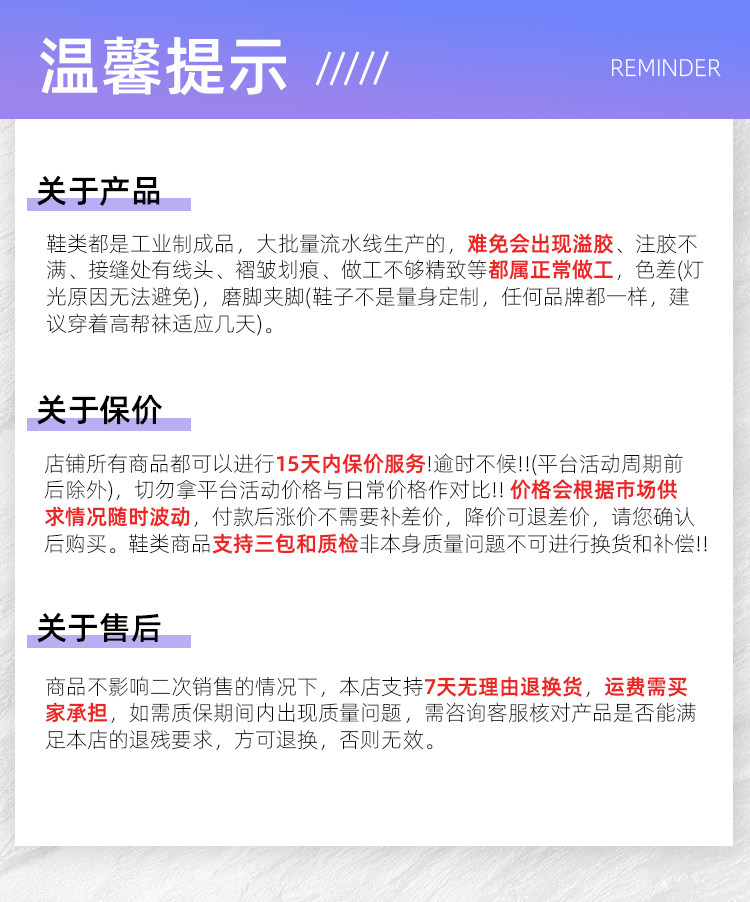 温馨提示 /////

REMINDER

关于产品

鞋类都是工业制成品，大批量流水线生产的，难免会出现溢胶、注胶不满、接缝处有线头、褶皱划痕、做工不够精致等都属正常做工，色差(灯光原因无法避免)，磨脚夹脚(鞋子不是量身定制，任何品牌都一样，建议穿着高帮袜适应几天)。

关于保价

店铺所有商品都可以进行15天内保价服务!逾时不候!!(平台活动周期前后除外)，切勿拿平台活动价格与日常价格作对比!! 价格会根据市场供求情况随时波动，付款后涨价不需要补差价，降价可退差价，请您确认后购买。鞋类商品支持三包和质检非本身质量问题不可进行换货和补偿!!

关于售后

商品不影响二次销售的情况下，本店支持7天无理由退换货，运费需买家承担，如需质保期间内出现质量问题，需咨询客服核对产品是否能满足本店的退残要求，方可退换，否则无效。